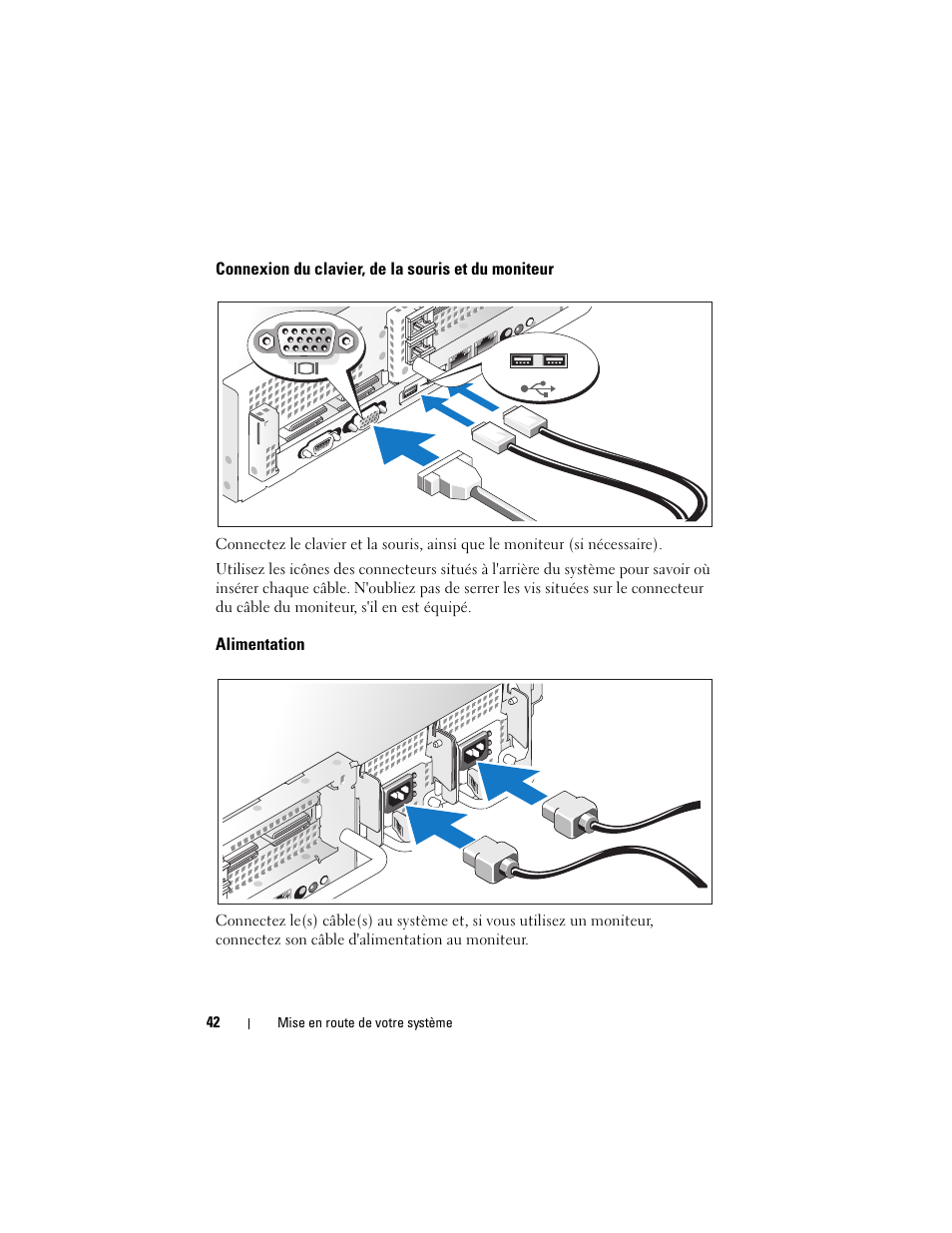 Connexion du clavier, de la souris et du moniteur

Connectez le clavier et la souris, ainsi que le moniteur (si nécessaire).

Utilisez les icônes des connecteurs situés à l'arrière du système pour savoir où insérer chaque câble. N'oubliez pas de serrer les vis situées sur le connecteur du câble du moniteur, s'il en est équipé.

Alimentation

Connectez le(s) câble(s) au système et, si vous utilisez un moniteur, connectez son câble d'alimentation au moniteur.

42 | Mise en route de votre système